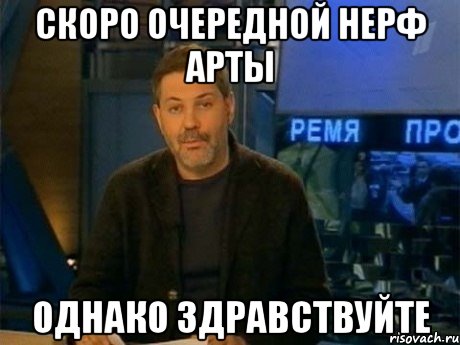 СКОРО ОЧЕРЕДНОЙ НЕРФ АРТЫ

РЕМЯ ПРО

ОДНАКО ЗДРАВСТВУЙТЕ

risovach.ru